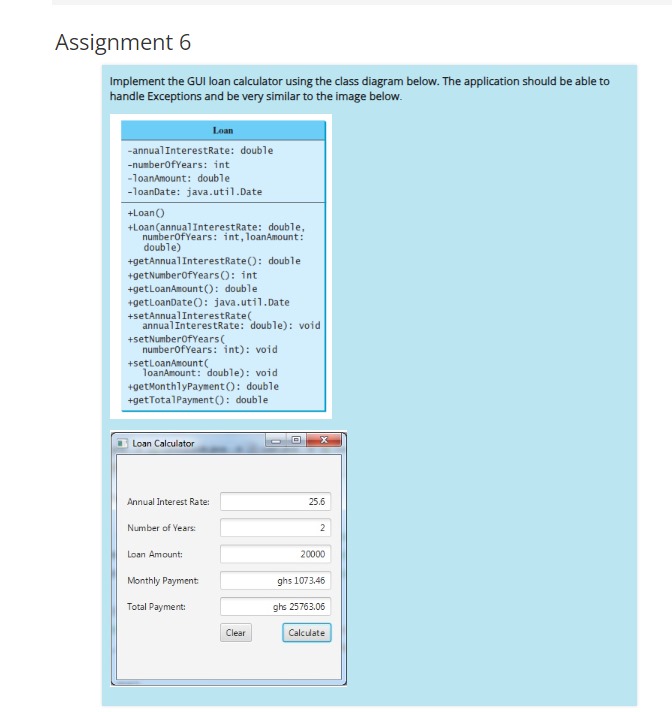 Assignment 6

Implement the GUI loan calculator using the class diagram below. The application should be able to handle Exceptions and be very similar to the image below.

Loan

-annualInterestRate: double
-numberOfYears: int
-loanAmount: double
-loanDate: java.util.Date

+Loan()
+Loan(annualInterestRate: double, numberOfYears: int,loanAmount: double)
+getAnnualInterestRate(): double
+getNumberOfYears(): int
+getLoanAmount(): double
+getLoanDate(): java.util.Date
+setAnnualInterestRate( annualInterestRate: double): void
+setNumberOfYears( numberOfYears: int): void
+setLoanAmount( loanAmount: double): void
+getMonthlyPayment(): double
+getTotalPayment(): double

Loan Calculator

Annual Interest Rate: 25.6

Number of Years: 2

Loan Amount: 20000

Monthly Payment: ghs 1073.46

Total Payment: ghs 25763.06

Clear Calculate